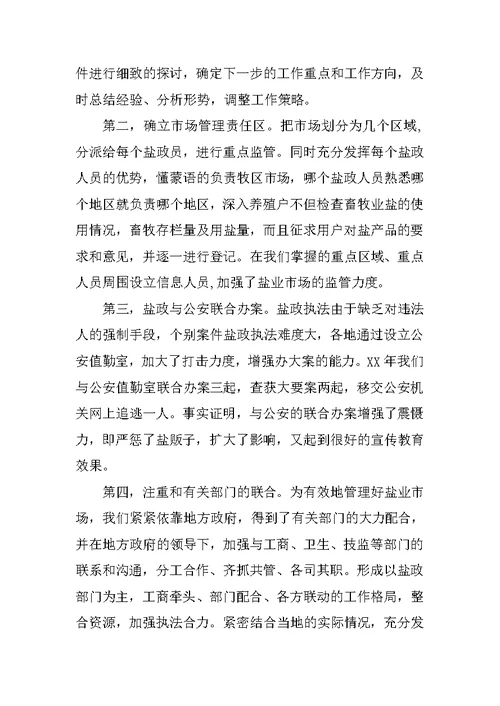 件进行细致的探讨，确定下一步的工作重点和工作方向，及时总结经验、分析形势，调整工作策略。

第二，确立市场管理责任区。把市场划分为几个区域，分派给每个盐政员，进行重点监管。同时充分发挥每个盐政人员的优势，懂蒙语的负责牧区市场，哪个盐政人员熟悉哪个地区就负责哪个地区，深入养殖户不但检查畜牧业盐的使用情况，畜牧存栏量及用盐量，而且征求用户对盐产品的要求和意见，并逐一进行登记。在我们掌握的重点区域、重点人员周围设立信息人员，加强了盐业市场的监管力度。

第三，盐政与公安联合办案。盐政执法由于缺乏对违法人的强制手段，个别案件盐政执法难度大，各地通过设立公安值勤室，加大了打击力度，增强办大案的能力。XX 年我们与公安值勤室联合办案三起，查获大要案两起，移交公安机关网上追逃一人。事实证明，与公安的联合办案增强了震慑力，即严惩了盐贩子，扩大了影响，又起到很好的宣传教育效果。

第四，注重和有关部门的联合。为有效地管理好盐业市场，我们紧紧依靠地方政府，得到了有关部门的大力配合，并在地方政府的领导下，加强与工商、卫生、技监等部门的联系和沟通，分工合作、齐抓共管、各司其职。形成以盐政部门为主，工商牵头、部门配合、各方联动的工作格局，整合资源，加强执法合力。紧密结合当地的实际情况，充分发